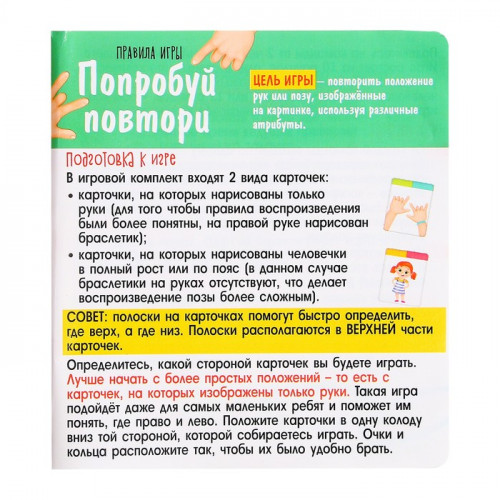 ПРАВИЛА ИГРЫ

Попробуй повтори

ЦЕЛЬ ИГРЫ – повторить положение рук или позу, изображённые на картинке, используя различные атрибуты.

Подготовка к игре

В игровой комплект входят 2 вида карточек:

• карточки, на которых нарисованы только руки (для того чтобы правила воспроизведения были более понятны, на правой руке нарисован браслетик);

• карточки, на которых нарисованы человечки в полный рост или по пояс (в данном случае браслетики на руках отсутствуют, что делает воспроизведение позы более сложным).

СОВЕТ: полоски на карточках помогут быстро определить, где верх, а где низ. Полоски располагаются в ВЕРХНЕЙ части карточек.

Определитесь, какой стороной карточек вы будете играть. Лучше начать с более простых положений – то есть с карточек, на которых изображены только руки. Такая игра подойдёт даже для самых маленьких ребят и поможет им понять, где право и лево. Положите карточки в одну колоду вниз той стороной, которой собираетесь играть. Очки и кольца расположите так, чтобы их было удобно брать.